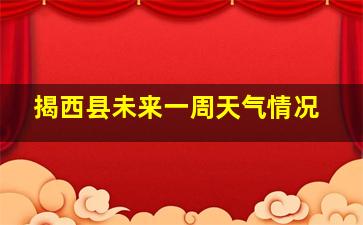 揭西县未来一周天气情况